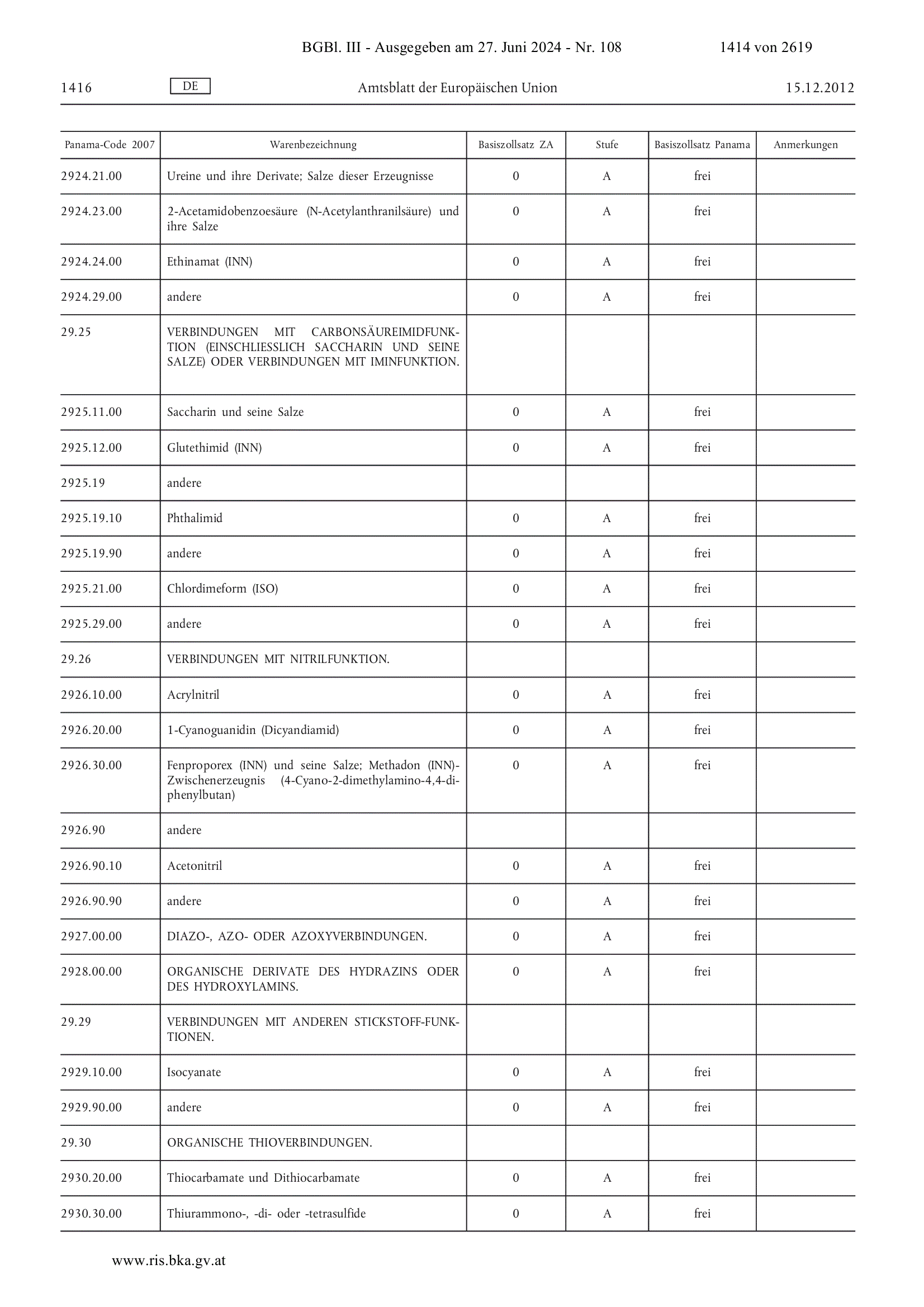 BGBl. III - Ausgegeben am 27. Juni 2024 - Nr. 108 1414 von 2619

1416 DE Amtsblatt der Europäischen Union 15.12.2012

| Panama-Code 2007 | Warenbezeichnung | Basiszollsatz ZA | Stufe | Basiszollsatz Panama | Anmerkungen |
|---|---|---|---|---|---|
| 2924.21.00 | Ureine und ihre Derivate; Salze dieser Erzeugnisse | 0 | A | frei | |
| 2924.23.00 | 2-Acetamidobenzoesäure (N-Acetylanthranilsäure) und ihre Salze | 0 | A | frei | |
| 2924.24.00 | Ethinamat (INN) | 0 | A | frei | |
| 2924.29.00 | andere | 0 | A | frei | |
| 29.25 | VERBINDUNGEN MIT CARBONSÄUREIMIDFUNKTION (EINSCHLIESSLICH SACCHARIN UND SEINE SALZE) ODER VERBINDUNGEN MIT IMINFUNKTION. | | | | |
| 2925.11.00 | Saccharin und seine Salze | 0 | A | frei | |
| 2925.12.00 | Glutethimid (INN) | 0 | A | frei | |
| 2925.19 | andere | | | | |
| 2925.19.10 | Phthalimid | 0 | A | frei | |
| 2925.19.90 | andere | 0 | A | frei | |
| 2925.21.00 | Chlordimeform (ISO) | 0 | A | frei | |
| 2925.29.00 | andere | 0 | A | frei | |
| 29.26 | VERBINDUNGEN MIT NITRILFUNKTION. | | | | |
| 2926.10.00 | Acrylnitril | 0 | A | frei | |
| 2926.20.00 | 1-Cyanoguanidin (Dicyandiamid) | 0 | A | frei | |
| 2926.30.00 | Fenproporex (INN) und seine Salze; Methadon (INN)-Zwischenerzeugnis (4-Cyano-2-dimethylamino-4,4-diphenylbutan) | 0 | A | frei | |
| 2926.90 | andere | | | | |
| 2926.90.10 | Acetonitril | 0 | A | frei | |
| 2926.90.90 | andere | 0 | A | frei | |
| 2927.00.00 | DIAZO-, AZO- ODER AZOXYVERBINDUNGEN. | 0 | A | frei | |
| 2928.00.00 | ORGANISCHE DERIVATE DES HYDRAZINS ODER DES HYDROXYLAMINS. | 0 | A | frei | |
| 29.29 | VERBINDUNGEN MIT ANDEREN STICKSTOFF-FUNKTIONEN. | | | | |
| 2929.10.00 | Isocyanate | 0 | A | frei | |
| 2929.90.00 | andere | 0 | A | frei | |
| 29.30 | ORGANISCHE THIOVERBINDUNGEN. | | | | |
| 2930.20.00 | Thiocarbamate und Dithiocarbamate | 0 | A | frei | |
| 2930.30.00 | Thiurammono-, -di- oder -tetrasulfide | 0 | A | frei | |

www.ris.bka.gv.at